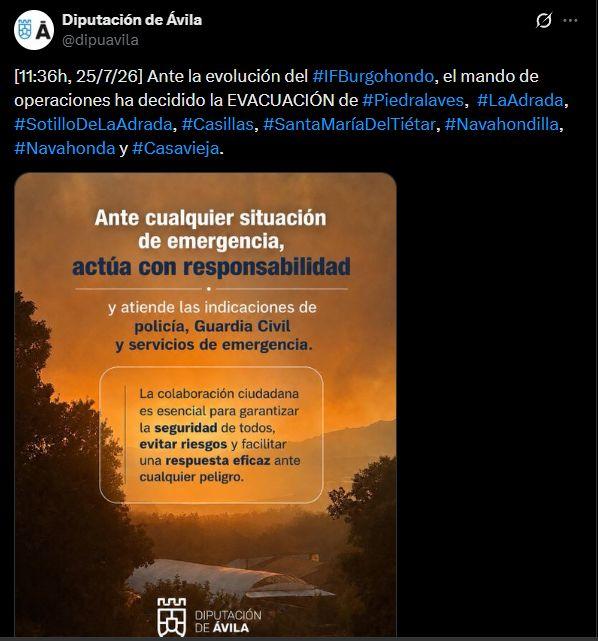 Diputación de Ávila
@dipuavila

[11:36h, 25/7/26] Ante la evolución del #IFBurgohondo, el mando de operaciones ha decidido la EVACUACIÓN de #Piedralaves, #LaAdrada, #SotilloDeLaAdrada, #Casillas, #SantaMaríaDelTiétar, #Navahondilla, #Navahonda y #Casavieja.

Ante cualquier situación de emergencia, actúa con responsabilidad

y atiende las indicaciones de policía, Guardia Civil y servicios de emergencia.

La colaboración ciudadana es esencial para garantizar la seguridad de todos, evitar riesgos y facilitar una respuesta eficaz ante cualquier peligro.

DIPUTACIÓN DE ÁVILA